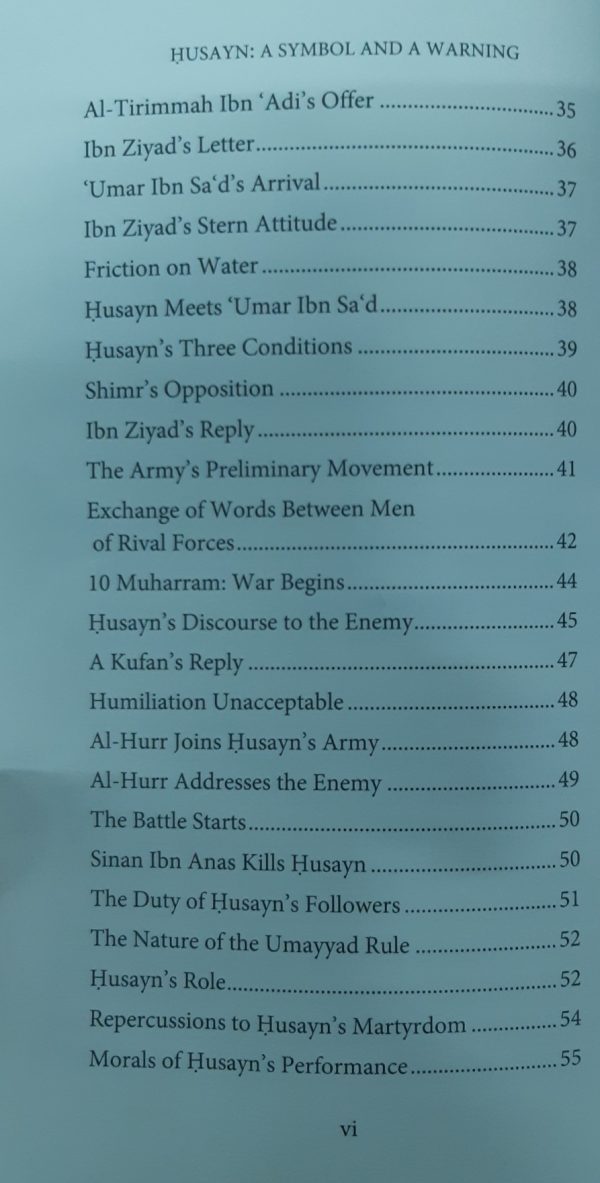 ḤUSAYN: A SYMBOL AND A WARNING

Al-Tirimmah Ibn 'Adi's Offer 35
Ibn Ziyad's Letter 36
'Umar Ibn Sa'd's Arrival 37
Ibn Ziyad's Stern Attitude 37
Friction on Water 38
Ḥusayn Meets 'Umar Ibn Sa'd 38
Ḥusayn's Three Conditions 39
Shimr's Opposition 40
Ibn Ziyad's Reply 40
The Army's Preliminary Movement 41
Exchange of Words Between Men of Rival Forces 42
10 Muharram: War Begins 44
Ḥusayn's Discourse to the Enemy 45
A Kufan's Reply 47
Humiliation Unacceptable 48
Al-Hurr Joins Ḥusayn's Army 48
Al-Hurr Addresses the Enemy 49
The Battle Starts 50
Sinan Ibn Anas Kills Ḥusayn 50
The Duty of Ḥusayn's Followers 51
The Nature of the Umayyad Rule 52
Ḥusayn's Role 52
Repercussions to Ḥusayn's Martyrdom 54
Morals of Ḥusayn's Performance 55

vi